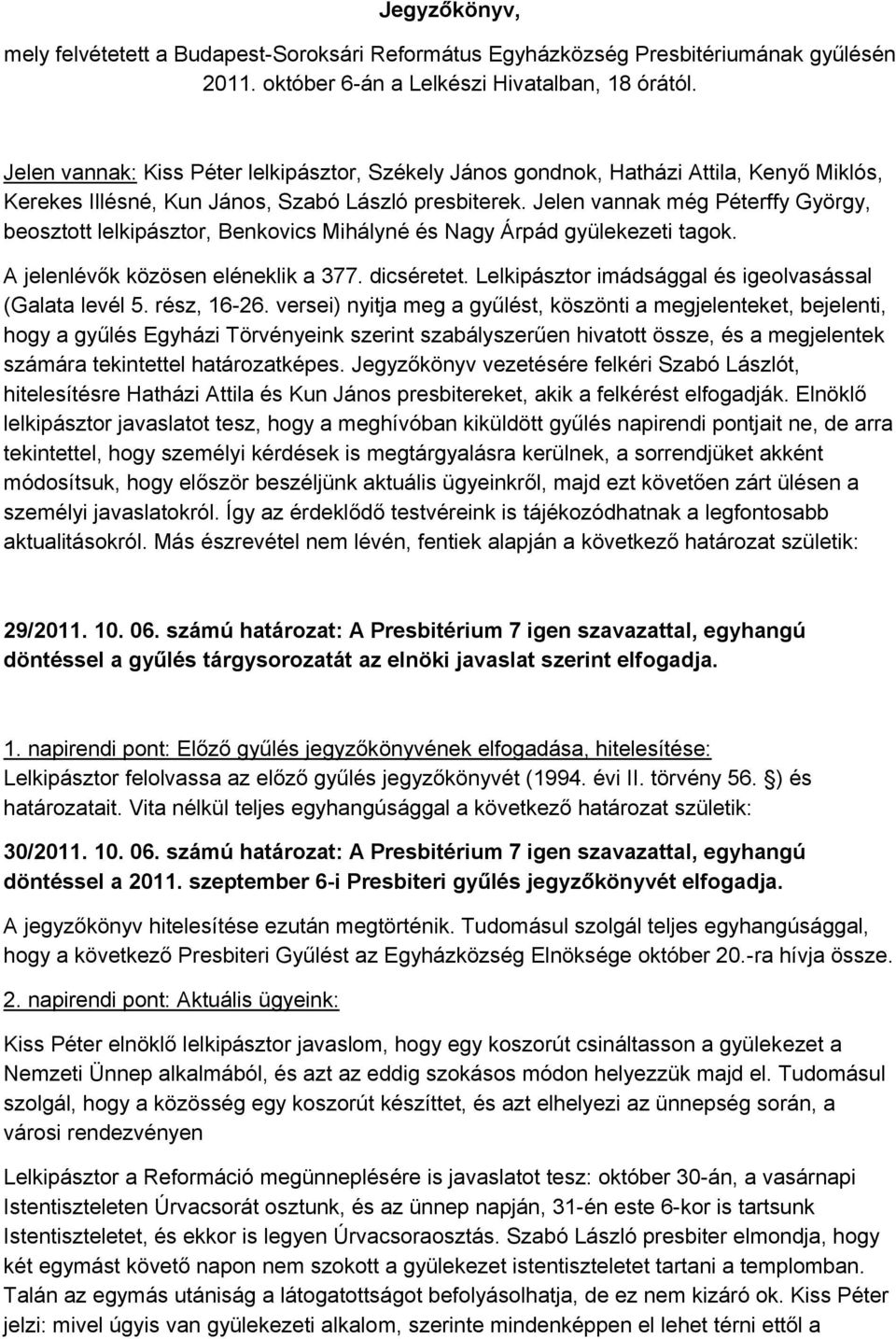 Jegyzőkönyv,

mely felvétetett a Budapest-Soroksári Református Egyházközség Presbitériumának gyűlésén 2011. október 6-án a Lelkészi Hivatalban, 18 órától.

Jelen vannak: Kiss Péter lelkipásztor, Székely János gondnok, Hatházi Attila, Kenyő Miklós, Kerekes Illésné, Kun János, Szabó László presbiterek. Jelen vannak még Péterffy György, beosztott lelkipásztor, Benkovics Mihályné és Nagy Árpád gyülekezeti tagok.

A jelenlévők közösen eléneklik a 377. dicséretet. Lelkipásztor imádsággal és igeolvasással (Galata levél 5. rész, 16-26. versei) nyitja meg a gyűlést, köszönti a megjelenteket, bejelenti, hogy a gyűlés Egyházi Törvényeink szerint szabályszerűen hivatott össze, és a megjelentek számára tekintettel határozatképes. Jegyzőkönyv vezetésére felkéri Szabó Lászlót, hitelesítésre Hatházi Attila és Kun János presbitereket, akik a felkérést elfogadják. Elnöklő lelkipásztor javaslatot tesz, hogy a meghívóban kiküldött gyűlés napirendi pontjait ne, de arra tekintettel, hogy személyi kérdések is megtárgyalásra kerülnek, a sorrendjüket akként módosítsuk, hogy először beszéljünk aktuális ügyeinkről, majd ezt követően zárt ülésen a személyi javaslatokról. Így az érdeklődő testvéreink is tájékozódhatnak a legfontosabb aktualitásokról. Más észrevétel nem lévén, fentiek alapján a következő határozat születik:

29/2011. 10. 06. számú határozat: A Presbitérium 7 igen szavazattal, egyhangú döntéssel a gyűlés tárgysorozatát az elnöki javaslat szerint elfogadja.

1. napirendi pont: Előző gyűlés jegyzőkönyvének elfogadása, hitelesítése:
Lelkipásztor felolvassa az előző gyűlés jegyzőkönyvét (1994. évi II. törvény 56. ) és határozatait. Vita nélkül teljes egyhangúsággal a következő határozat születik:

30/2011. 10. 06. számú határozat: A Presbitérium 7 igen szavazattal, egyhangú döntéssel a 2011. szeptember 6-i Presbiteri gyűlés jegyzőkönyvét elfogadja.

A jegyzőkönyv hitelesítése ezután megtörténik. Tudomásul szolgál teljes egyhangúsággal, hogy a következő Presbiteri Gyűlést az Egyházközség Elnöksége október 20.-ra hívja össze.

2. napirendi pont: Aktuális ügyeink:

Kiss Péter elnöklő lelkipásztor javaslom, hogy egy koszorút csináltasson a gyülekezet a Nemzeti Ünnep alkalmából, és azt az eddig szokásos módon helyezzük majd el. Tudomásul szolgál, hogy a közösség egy koszorút készíttet, és azt elhelyezi az ünnepség során, a városi rendezvényen

Lelkipásztor a Reformáció megünneplésére is javaslatot tesz: október 30-án, a vasárnapi Istentiszteleten Úrvacsorát osztunk, és az ünnep napján, 31-én este 6-kor is tartsunk Istentiszteletet, és ekkor is legyen Úrvacsoraosztás. Szabó László presbiter elmondja, hogy két egymást követő napon nem szokott a gyülekezet istentiszteletet tartani a templomban. Talán az egymás utániság a látogatottságot befolyásolhatja, de ez nem kizáró ok. Kiss Péter jelzi: mivel úgyis van gyülekezeti alkalom, szerinte mindenképpen el lehet térni ettől a